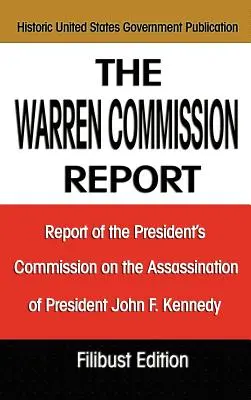 Historic United States Government Publication

THE WARREN COMMISSION REPORT

Report of the President's Commission on the Assassination of President John F. Kennedy

Filibust Edition